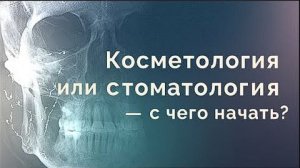 Косметология или стоматология — с чего начать?